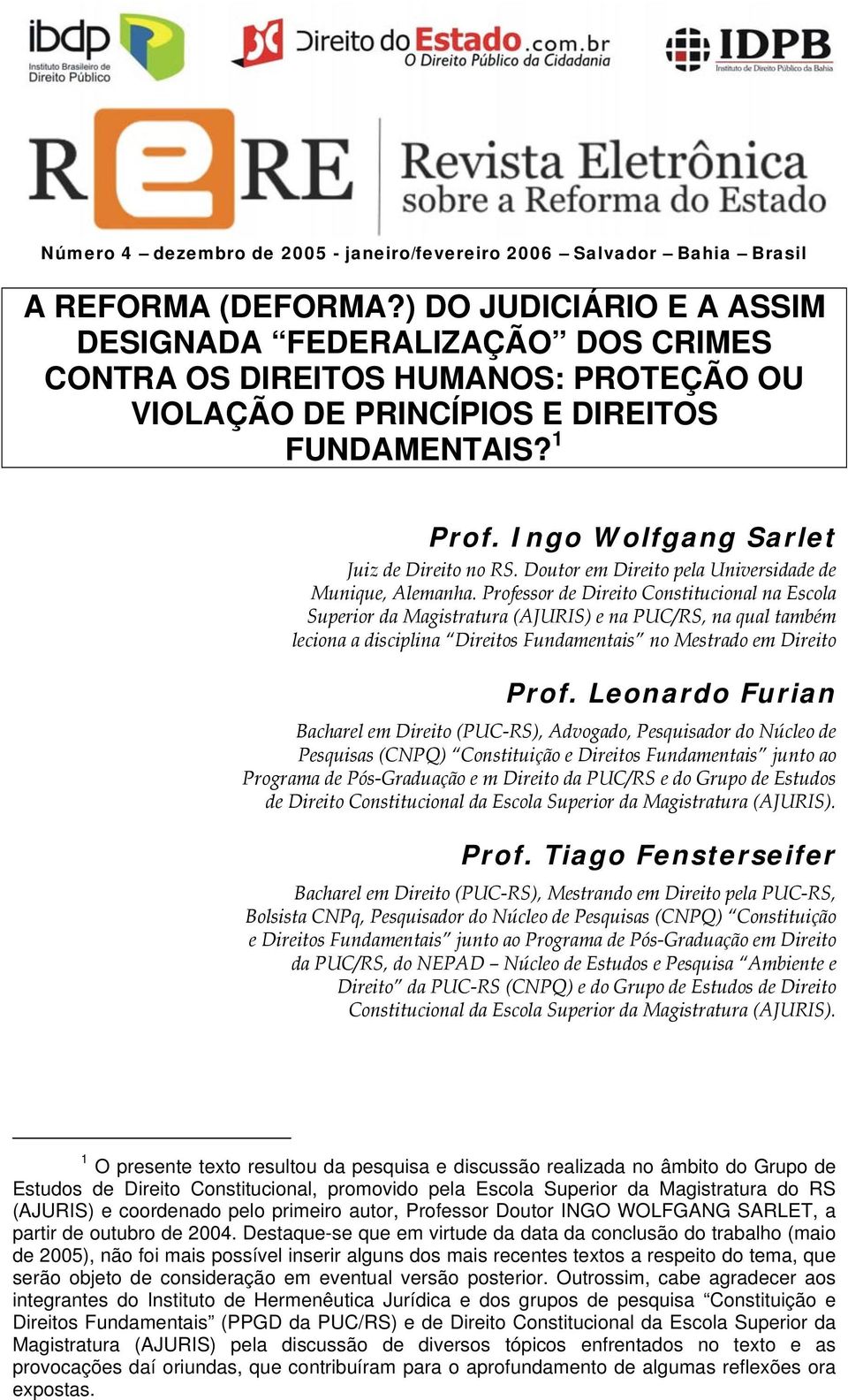 ibdp Instituto Brasileiro de Direito Público

Direito do Estado.com.br O Direito Público da Cidadania

IDPB Instituto de Direito Público da Bahia

RERE Revista Eletrônica sobre a Reforma do Estado

Número 4 – dezembro de 2005 - janeiro/fevereiro 2006 – Salvador – Bahia – Brasil

A REFORMA (DEFORMA?) DO JUDICIÁRIO E A ASSIM DESIGNADA “FEDERALIZAÇÃO” DOS CRIMES CONTRA OS DIREITOS HUMANOS: PROTEÇÃO OU VIOLAÇÃO DE PRINCÍPIOS E DIREITOS FUNDAMENTAIS?$^1$

Prof. Ingo Wolfgang Sarlet

Juiz de Direito no RS. Doutor em Direito pela Universidade de Munique, Alemanha. Professor de Direito Constitucional na Escola Superior da Magistratura (AJURIS) e na PUC/RS, na qual também leciona a disciplina “Direitos Fundamentais” no Mestrado em Direito

Prof. Leonardo Furian

Bacharel em Direito (PUC-RS), Advogado, Pesquisador do Núcleo de Pesquisas (CNPQ) “Constituição e Direitos Fundamentais” junto ao Programa de Pós-Graduação e m Direito da PUC/RS e do Grupo de Estudos de Direito Constitucional da Escola Superior da Magistratura (AJURIS).

Prof. Tiago Fensterseifer

Bacharel em Direito (PUC-RS), Mestrando em Direito pela PUC-RS, Bolsista CNPq, Pesquisador do Núcleo de Pesquisas (CNPQ) “Constituição e Direitos Fundamentais” junto ao Programa de Pós-Graduação em Direito da PUC/RS, do NEPAD – Núcleo de Estudos e Pesquisa “Ambiente e Direito” da PUC-RS (CNPQ) e do Grupo de Estudos de Direito Constitucional da Escola Superior da Magistratura (AJURIS).

$^1$ O presente texto resultou da pesquisa e discussão realizada no âmbito do Grupo de Estudos de Direito Constitucional, promovido pela Escola Superior da Magistratura do RS (AJURIS) e coordenado pelo primeiro autor, Professor Doutor INGO WOLFGANG SARLET, a partir de outubro de 2004. Destaque-se que em virtude da data da conclusão do trabalho (maio de 2005), não foi mais possível inserir alguns dos mais recentes textos a respeito do tema, que serão objeto de consideração em eventual versão posterior. Outrossim, cabe agradecer aos integrantes do Instituto de Hermenêutica Jurídica e dos grupos de pesquisa “Constituição e Direitos Fundamentais” (PPGD da PUC/RS) e de Direito Constitucional da Escola Superior da Magistratura (AJURIS) pela discussão de diversos tópicos enfrentados no texto e as provocações daí oriundas, que contribuíram para o aprofundamento de algumas reflexões ora expostas.